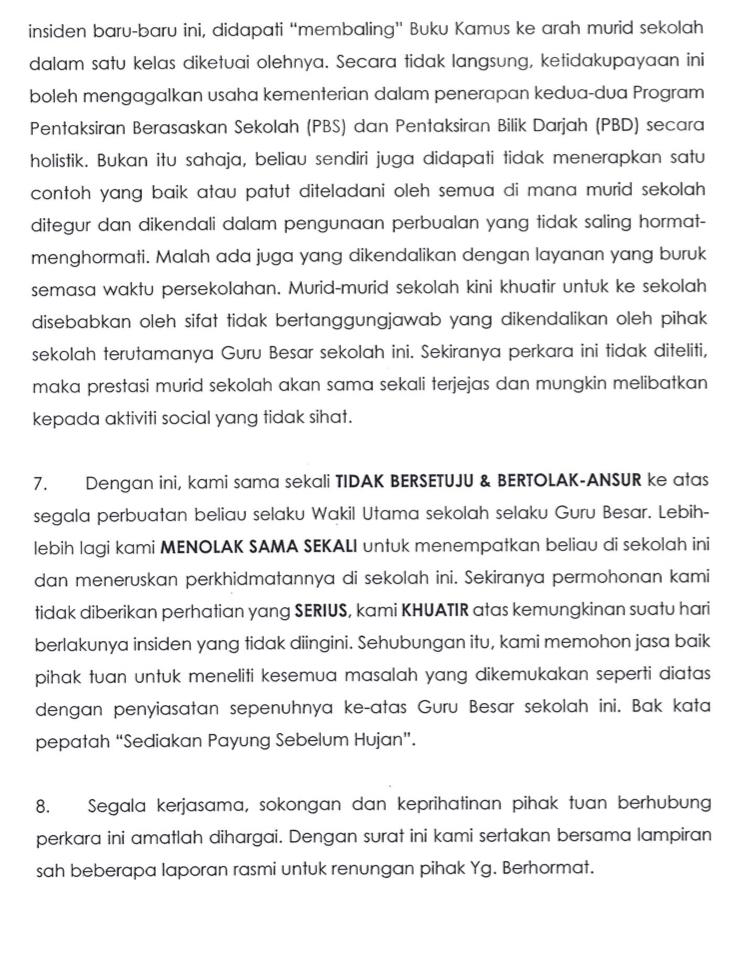 insiden baru-baru ini, didapati "membaling" Buku Kamus ke arah murid sekolah dalam satu kelas diketuai olehnya. Secara tidak langsung, ketidakupayaan ini boleh mengagalkan usaha kementerian dalam penerapan kedua-dua Program Pentaksiran Berasaskan Sekolah (PBS) dan Pentaksiran Bilik Darjah (PBD) secara holistik. Bukan itu sahaja, beliau sendiri juga didapati tidak menerapkan satu contoh yang baik atau patut diteladani oleh semua di mana murid sekolah ditegur dan dikendali dalam pengunaan perbualan yang tidak saling hormat-menghormati. Malah ada juga yang dikendalikan dengan layanan yang buruk semasa waktu persekolahan. Murid-murid sekolah kini khuatir untuk ke sekolah disebabkan oleh sifat tidak bertanggungjawab yang dikendalikan oleh pihak sekolah terutamanya Guru Besar sekolah ini. Sekiranya perkara ini tidak diteliti, maka prestasi murid sekolah akan sama sekali terjejas dan mungkin melibatkan kepada aktiviti social yang tidak sihat.

7. Dengan ini, kami sama sekali TIDAK BERSETUJU & BERTOLAK-ANSUR ke atas segala perbuatan beliau selaku Wakil Utama sekolah selaku Guru Besar. Lebih-lebih lagi kami MENOLAK SAMA SEKALI untuk menempatkan beliau di sekolah ini dan meneruskan perkhidmatannya di sekolah ini. Sekiranya permohonan kami tidak diberikan perhatian yang SERIUS, kami KHUATIR atas kemungkinan suatu hari berlakunya insiden yang tidak diingini. Sehubungan itu, kami memohon jasa baik pihak tuan untuk meneliti kesemua masalah yang dikemukakan seperti diatas dengan penyiasatan sepenuhnya ke-atas Guru Besar sekolah ini. Bak kata pepatah "Sediakan Payung Sebelum Hujan".

8. Segala kerjasama, sokongan dan keprihatinan pihak tuan berhubung perkara ini amatlah dihargai. Dengan surat ini kami sertakan bersama lampiran sah beberapa laporan rasmi untuk renungan pihak Yg. Berhormat.